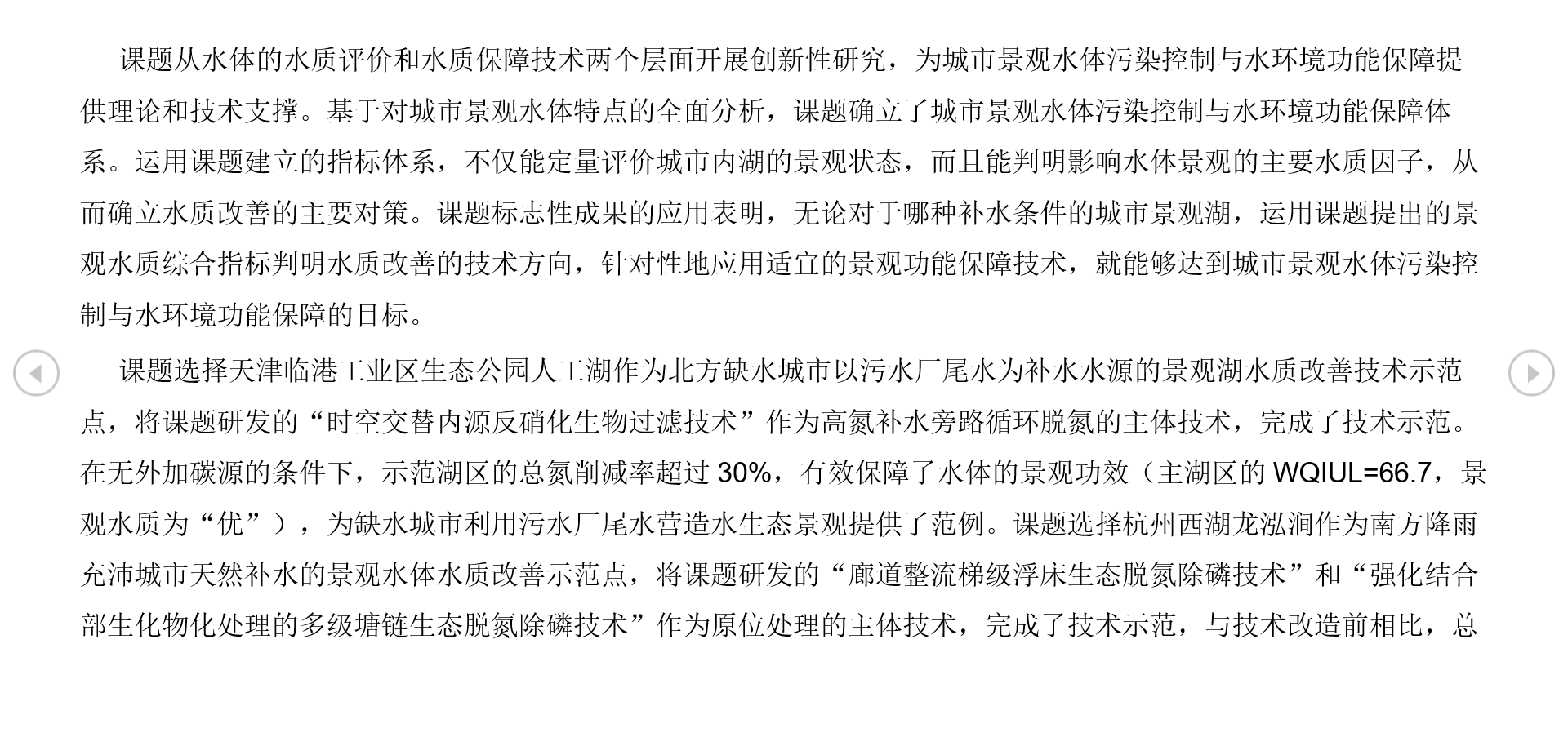 课题从水体的水质评价和水质保障技术两个层面开展创新性研究，为城市景观水体污染控制与水环境功能保障提供理论和技术支撑。基于对城市景观水体特点的全面分析，课题确立了城市景观水体污染控制与水环境功能保障体系。运用课题建立的指标体系，不仅能定量评价城市内湖的景观状态，而且能判明影响水体景观的主要水质因子，从而确立水质改善的主要对策。课题标志性成果的应用表明，无论对于哪种补水条件的城市景观湖，运用课题提出的景观水质综合指标判明水质改善的技术方向，针对性地应用适宜的景观功能保障技术，就能够达到城市景观水体污染控制与水环境功能保障的目标。

课题选择天津临港工业区生态公园人工湖作为北方缺水城市以污水厂尾水为补水水源的景观湖水质改善技术示范点，将课题研发的“时空交替内源反硝化生物过滤技术”作为高氮补水旁路循环脱氮的主体技术，完成了技术示范。在无外加碳源的条件下，示范湖区的总氮削减率超过30%，有效保障了水体的景观功效（主湖区的WQIUL=66.7，景观水质为“优”），为缺水城市利用污水厂尾水营造水生态景观提供了范例。课题选择杭州西湖龙泓涧作为南方降雨充沛城市天然补水的景观水体水质改善示范点，将课题研发的“廊道整流梯级浮床生态脱氮除磷技术”和“强化结合部生化物化处理的多级塘链生态脱氮除磷技术”作为原位处理的主体技术，完成了技术示范，与技术改造前相比，总